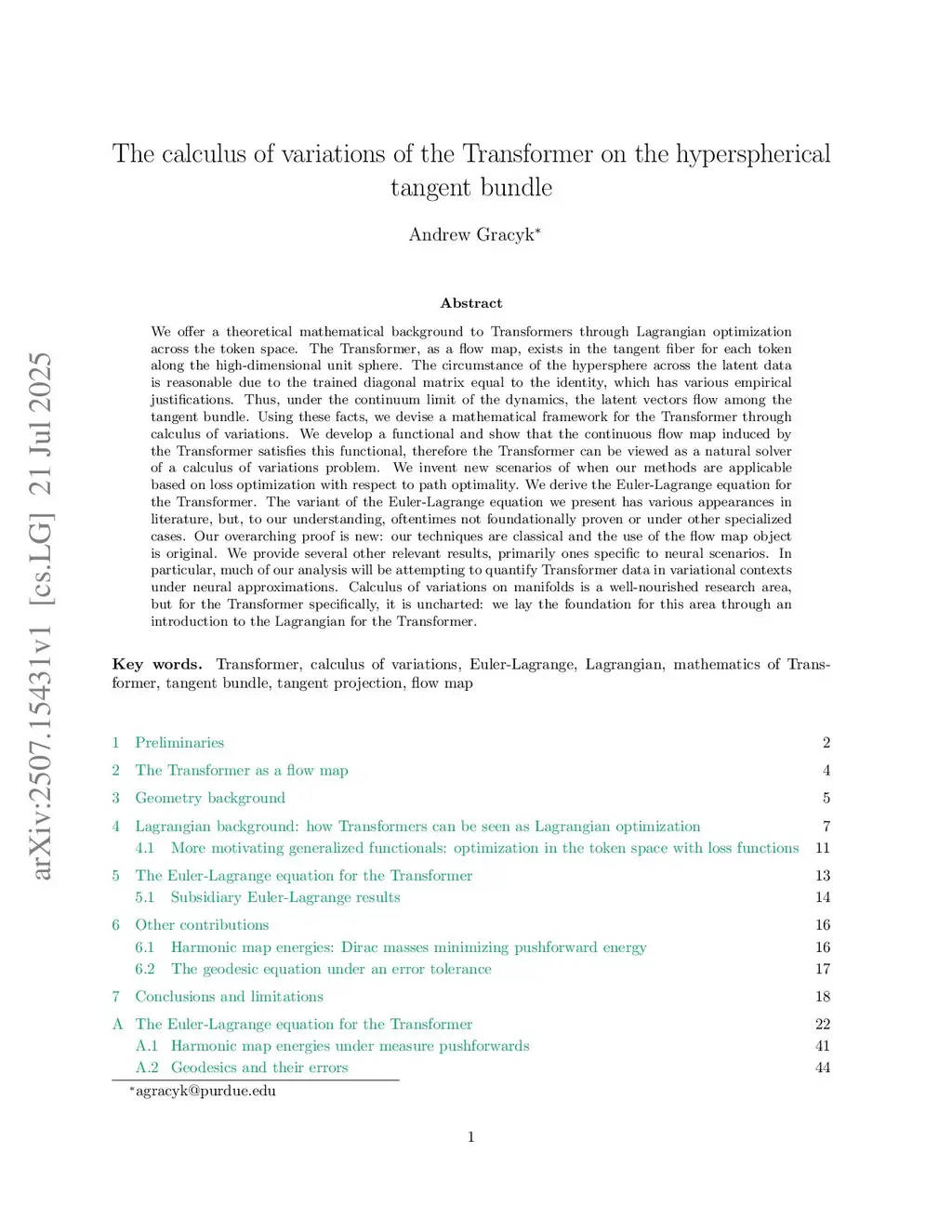 arXiv:2507.15431v1 [cs.LG] 21 Jul 2025

The calculus of variations of the Transformer on the hyperspherical tangent bundle

Andrew Gracyk*

Abstract

We offer a theoretical mathematical background to Transformers through Lagrangian optimization across the token space. The Transformer, as a flow map, exists in the tangent fiber for each token along the high-dimensional unit sphere. The circumstance of the hypersphere across the latent data is reasonable due to the trained diagonal matrix equal to the identity, which has various empirical justifications. Thus, under the continuum limit of the dynamics, the latent vectors flow among the tangent bundle. Using these facts, we devise a mathematical framework for the Transformer through calculus of variations. We develop a functional and show that the continuous flow map induced by the Transformer satisfies this functional, therefore the Transformer can be viewed as a natural solver of a calculus of variations problem. We invent new scenarios of when our methods are applicable based on loss optimization with respect to path optimality. We derive the Euler-Lagrange equation for the Transformer. The variant of the Euler-Lagrange equation we present has various appearances in literature, but, to our understanding, oftentimes not foundationally proven or under other specialized cases. Our overarching proof is new: our techniques are classical and the use of the flow map object is original. We provide several other relevant results, primarily ones specific to neural scenarios. In particular, much of our analysis will be attempting to quantify Transformer data in variational contexts under neural approximations. Calculus of variations on manifolds is a well-nourished research area, but for the Transformer specifically, it is uncharted: we lay the foundation for this area through an introduction to the Lagrangian for the Transformer.

Key words. Transformer, calculus of variations, Euler-Lagrange, Lagrangian, mathematics of Transformer, tangent bundle, tangent projection, flow map

1 Preliminaries 2
2 The Transformer as a flow map 4
3 Geometry background 5
4 Lagrangian background: how Transformers can be seen as Lagrangian optimization 7
4.1 More motivating generalized functionals: optimization in the token space with loss functions 11
5 The Euler-Lagrange equation for the Transformer 13
5.1 Subsidiary Euler-Lagrange results 14
6 Other contributions 16
6.1 Harmonic map energies: Dirac masses minimizing pushforward energy 16
6.2 The geodesic equation under an error tolerance 17
7 Conclusions and limitations 18
A The Euler-Lagrange equation for the Transformer 22
A.1 Harmonic map energies under measure pushforwards 41
A.2 Geodesics and their errors 44

*agracyk@purdue.edu

1